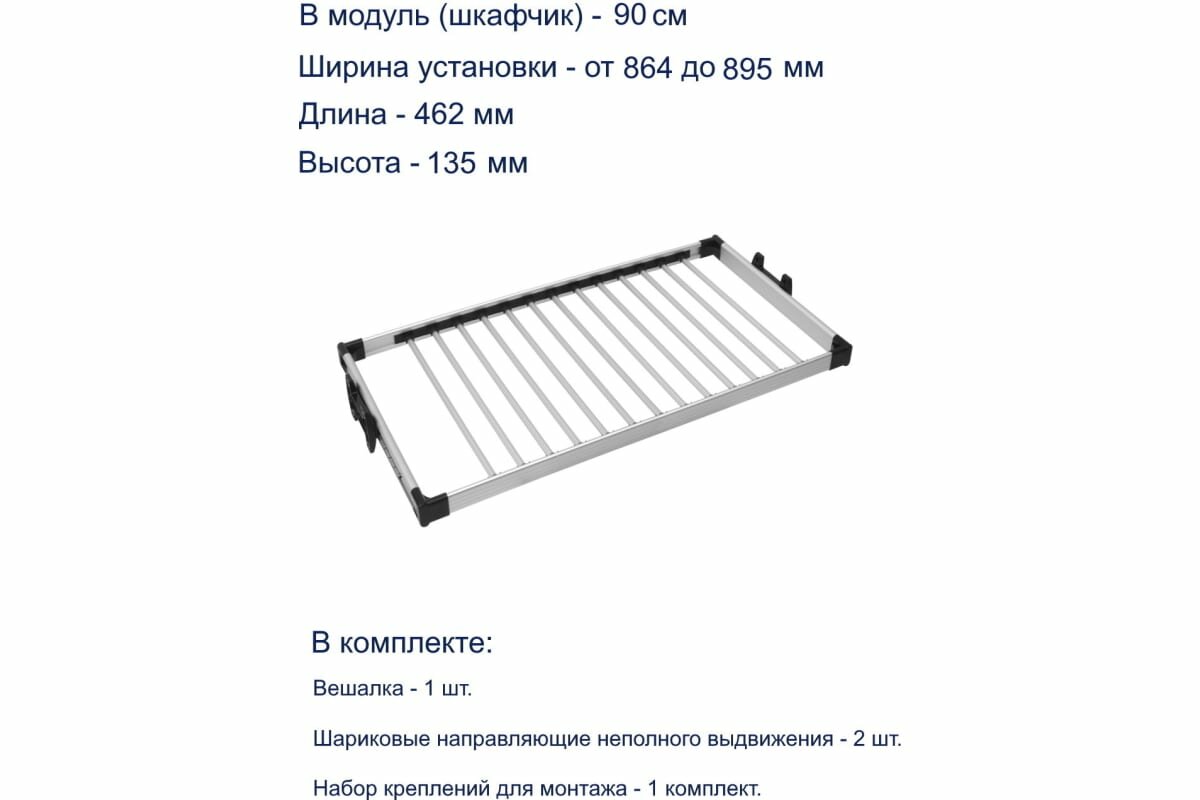 В модуль (шкафчик) - 90 см

Ширина установки - от 864 до 895 мм

Длина - 462 мм

Высота - 135 мм

В комплекте:

Вешалка - 1 шт.

Шариковые направляющие неполного выдвижения - 2 шт.

Набор креплений для монтажа - 1 комплект.